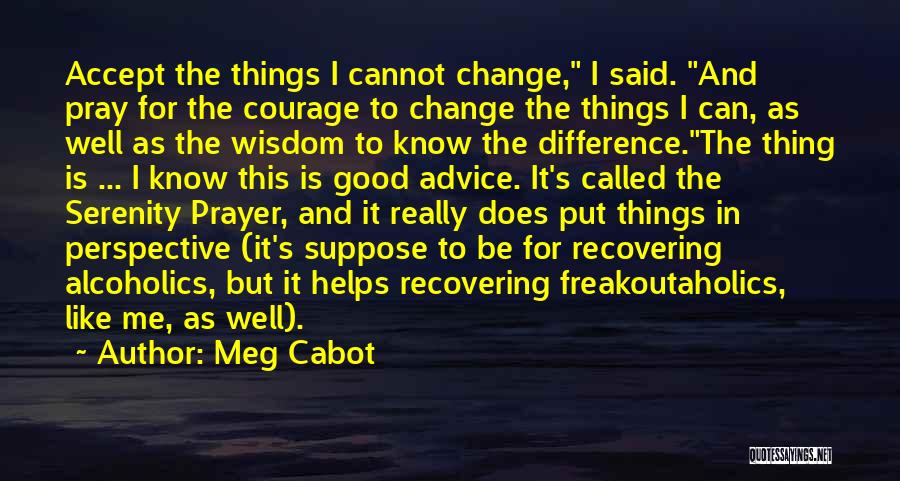 Accept the things I cannot change," I said. "And pray for the courage to change the things I can, as well as the wisdom to know the difference."The thing is ... I know this is good advice. It's called the Serenity Prayer, and it really does put things in perspective (it's suppose to be for recovering alcoholics, but it helps recovering freakoutaholics, like me, as well).

~ Author: Meg Cabot

QUOTESSAYINGS.NET